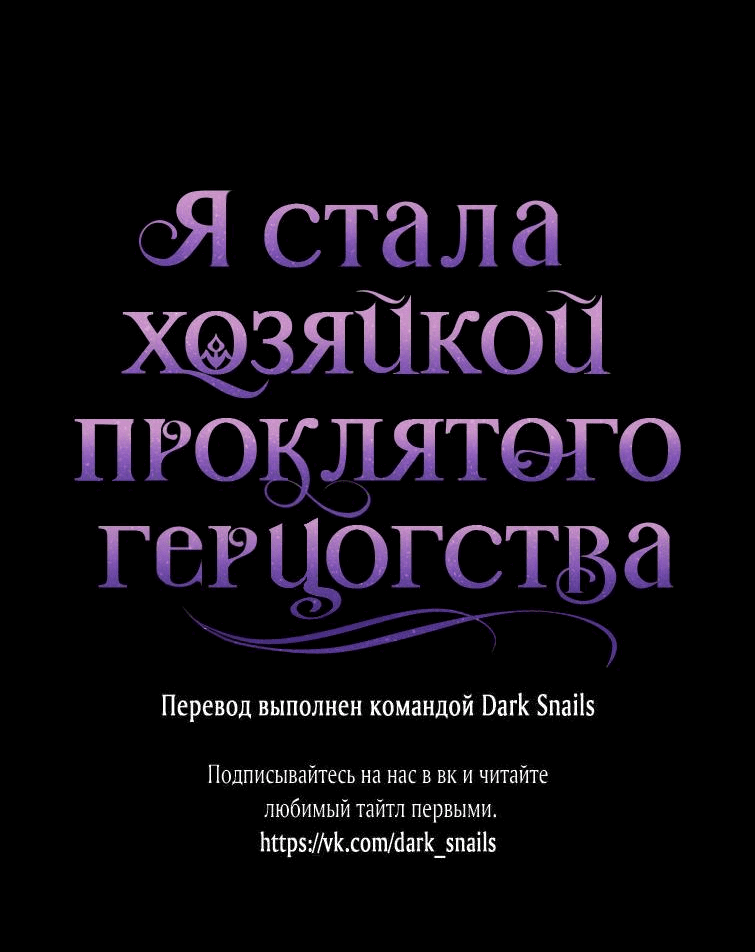 Я стала хозяйкой проклятого герцогства

Перевод выполнен командой Dark Snails

Подписывайтесь на нас в вк и читайте любимый тайтл первыми.
https://vk.com/dark_snails